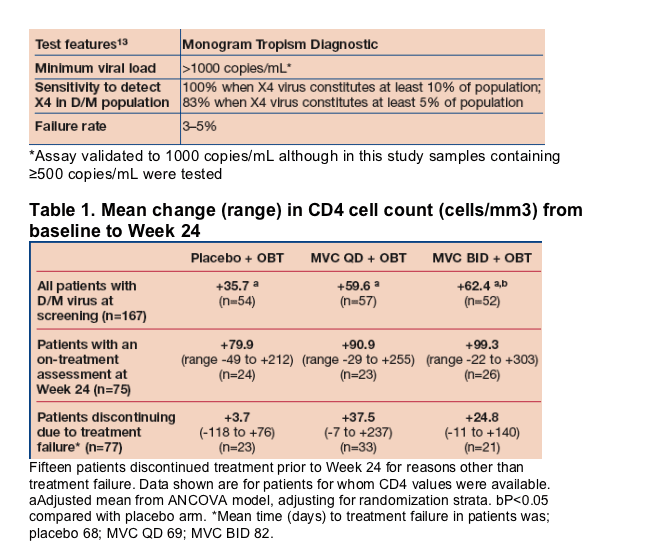 | Test features$^{13}$ | Monogram Tropism Diagnostic |
|---|---|
| Minimum viral load | >1000 copies/mL* |
| Sensitivity to detect X4 in D/M population | 100% when X4 virus constitutes at least 10% of population; 83% when X4 virus constitutes at least 5% of population |
| Failure rate | 3–5% |

*Assay validated to 1000 copies/mL although in this study samples containing ≥500 copies/mL were tested

Table 1. Mean change (range) in CD4 cell count (cells/mm3) from baseline to Week 24

|  | Placebo + OBT | MVC QD + OBT | MVC BID + OBT |
|---|---|---|---|
| All patients with D/M virus at screening (n=167) | +35.7 $^{a}$ (n=54) | +59.6 $^{a}$ (n=57) | +62.4 $^{a,b}$ (n=52) |
| Patients with an on-treatment assessment at Week 24 (n=75) | +79.9 (range -49 to +212) (n=24) | +90.9 (range -29 to +255) (n=23) | +99.3 (range -22 to +303) (n=26) |
| Patients discontinuing due to treatment failure* (n=77) | +3.7 (-118 to +76) (n=23) | +37.5 (-7 to +237) (n=33) | +24.8 (-11 to +140) (n=21) |

Fifteen patients discontinued treatment prior to Week 24 for reasons other than treatment failure. Data shown are for patients for whom CD4 values were available. aAdjusted mean from ANCOVA model, adjusting for randomization strata. bP<0.05 compared with placebo arm. *Mean time (days) to treatment failure in patients was; placebo 68; MVC QD 69; MVC BID 82.